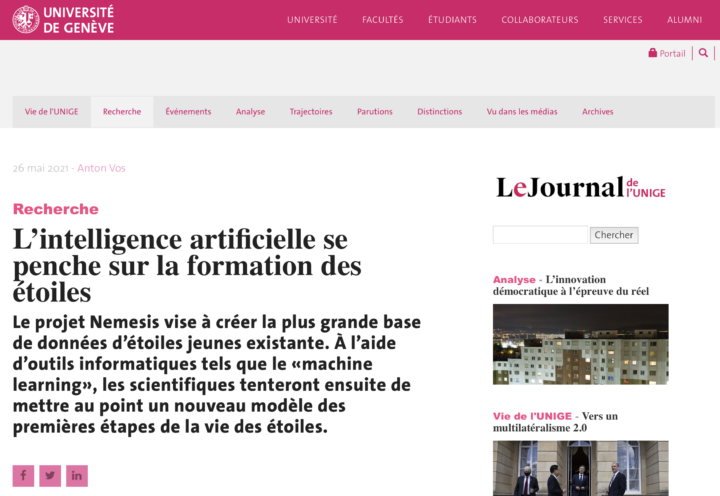 UNIVERSITÉ DE GENÈVE

UNIVERSITÉ FACULTÉS ÉTUDIANTS COLLABORATEURS SERVICES ALUMNI

Portail

Vie de l'UNIGE Recherche Événements Analyse Trajectoires Parutions Distinctions Vu dans les médias Archives

26 mai 2021 - Anton Vos

Recherche

L'intelligence artificielle se penche sur la formation des étoiles

Le projet Nemesis vise à créer la plus grande base de données d'étoiles jeunes existante. À l'aide d'outils informatiques tels que le «machine learning», les scientifiques tenteront ensuite de mettre au point un nouveau modèle des premières étapes de la vie des étoiles.

f in

LeJournal de l'UNIGE

Chercher

Analyse - L'innovation démocratique à l'épreuve du réel

Vie de l'UNIGE - Vers un multilatéralisme 2.0